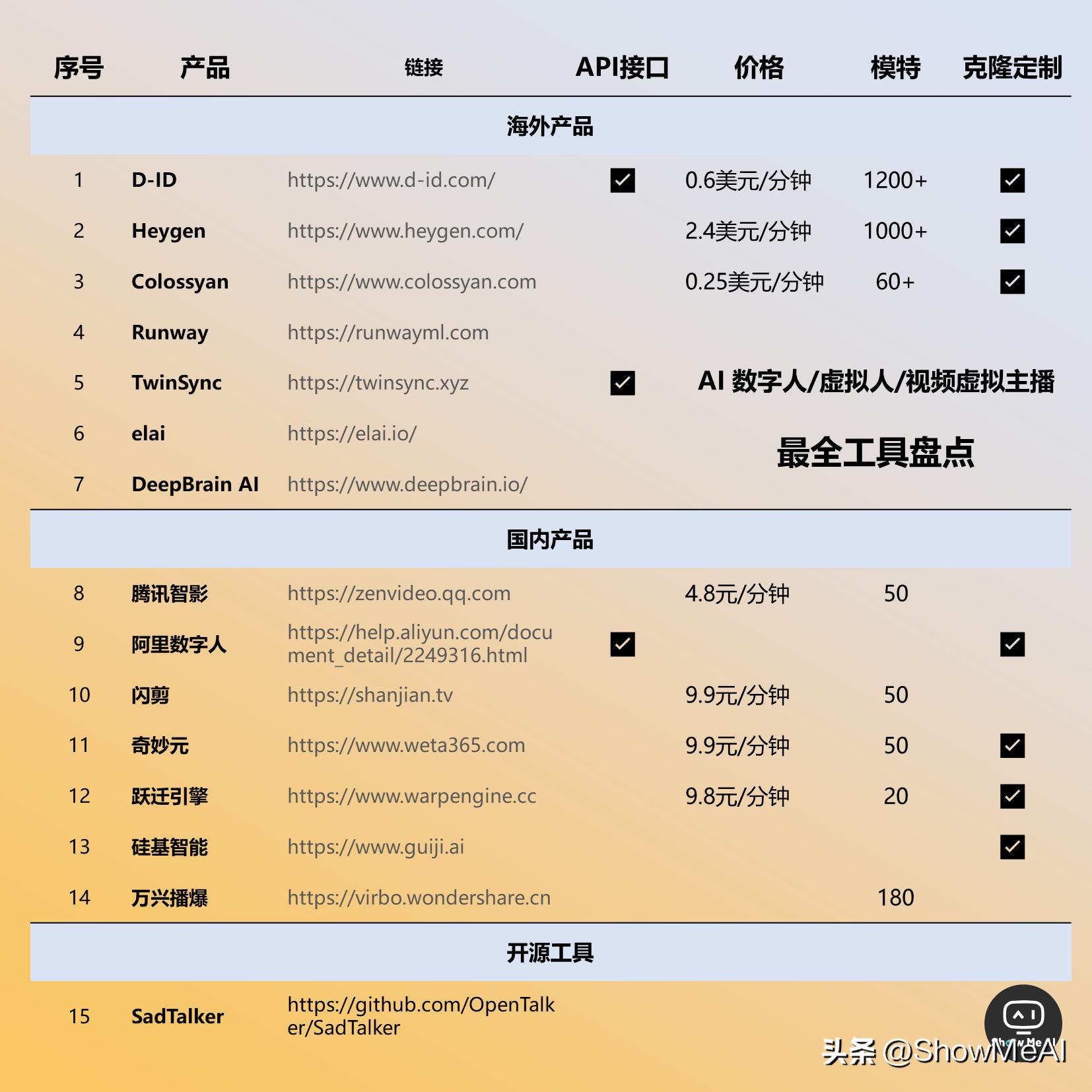 | 序号 | 产品 | 链接 | API接口 | 价格 | 模特 | 克隆定制 |
|---|---|---|---|---|---|---|
| 海外产品 | | | | | | |
| 1 | D-ID | https://www.d-id.com/ | ✓ | 0.6美元/分钟 | 1200+ | ✓ |
| 2 | Heygen | https://www.heygen.com/ | | 2.4美元/分钟 | 1000+ | ✓ |
| 3 | Colossyan | https://www.colossyan.com | | 0.25美元/分钟 | 60+ | ✓ |
| 4 | Runway | https://runwayml.com | | | | |
| 5 | TwinSync | https://twinsync.xyz | ✓ | | | |
| 6 | elai | https://elai.io/ | | | | |
| 7 | DeepBrain AI | https://www.deepbrain.io/ | | | | |
| 国内产品 | | | | | | |
| 8 | 腾讯智影 | https://zenvideo.qq.com | | 4.8元/分钟 | 50 | |
| 9 | 阿里数字人 | https://help.aliyun.com/document_detail/2249316.html | ✓ | | | ✓ |
| 10 | 闪剪 | https://shanjian.tv | | 9.9元/分钟 | 50 | |
| 11 | 奇妙元 | https://www.weta365.com | | 9.9元/分钟 | 50 | ✓ |
| 12 | 跃迁引擎 | https://www.warpengine.cc | | 9.8元/分钟 | 20 | ✓ |
| 13 | 硅基智能 | https://www.guiji.ai | | | | ✓ |
| 14 | 万兴播爆 | https://virbo.wondershare.cn | | | 180 | |
| 开源工具 | | | | | | |
| 15 | SadTalker | https://github.com/OpenTalker/SadTalker | | | | |

AI 数字人/虚拟人/视频虚拟主播

最全工具盘点

ShowMeAI

头条 @ShowMeAI